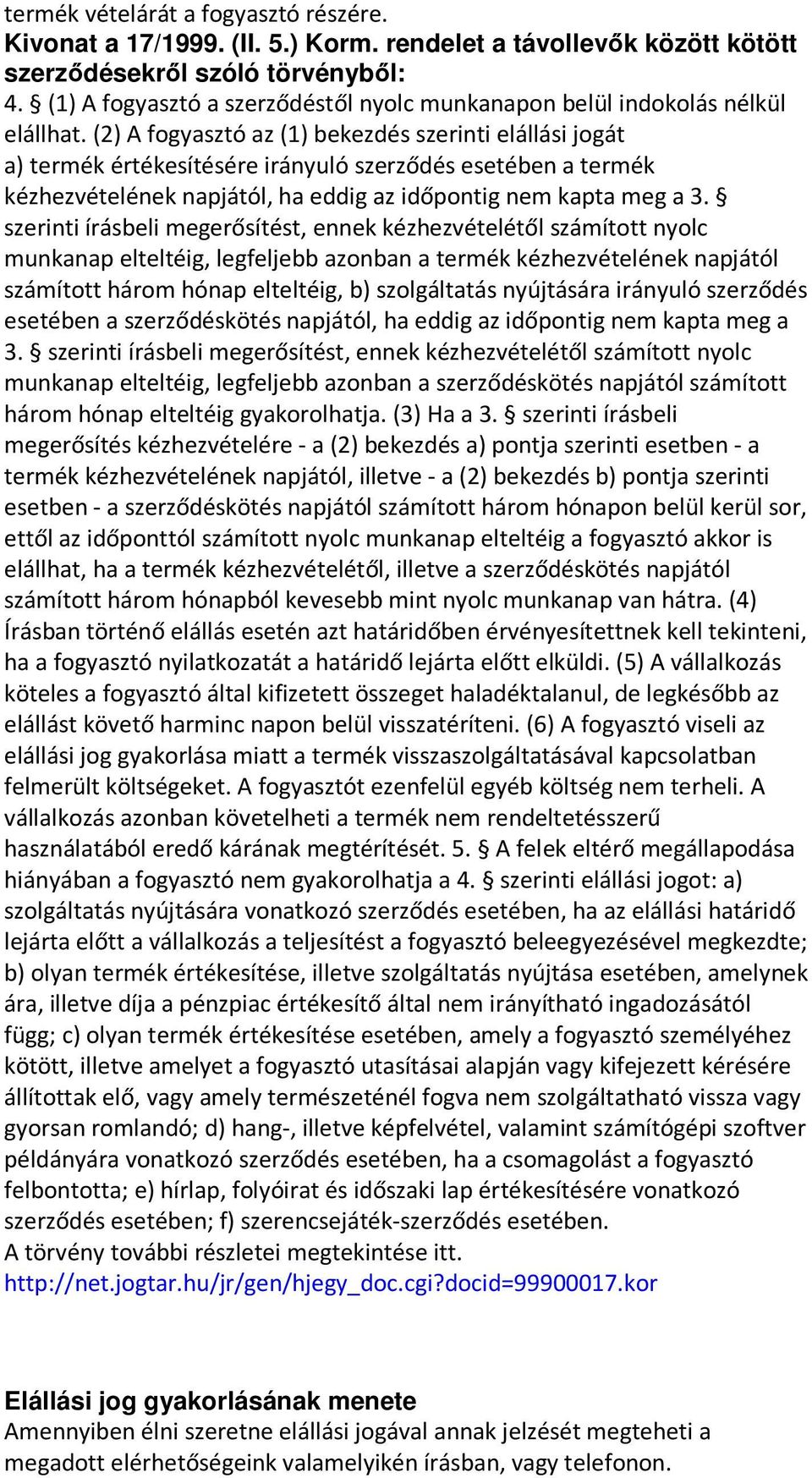 termék vételárát a fogyasztó részére.
Kivonat a 17/1999. (II. 5.) Korm. rendelet a távollevők között kötött szerződésekről szóló törvényből:
4. § (1) A fogyasztó a szerződéstől nyolc munkanapon belül indokolás nélkül elállhat. (2) A fogyasztó az (1) bekezdés szerinti elállási jogát a) termék értékesítésére irányuló szerződés esetében a termék kézhezvételének napjától, ha eddig az időpontig nem kapta meg a 3. § szerinti írásbeli megerősítést, ennek kézhezvételétől számított nyolc munkanap elteltéig, legfeljebb azonban a termék kézhezvételének napjától számított három hónap elteltéig, b) szolgáltatás nyújtására irányuló szerződés esetében a szerződéskötés napjától, ha eddig az időpontig nem kapta meg a 3. § szerinti írásbeli megerősítést, ennek kézhezvételétől számított nyolc munkanap elteltéig, legfeljebb azonban a szerződéskötés napjától számított három hónap elteltéig gyakorolhatja. (3) Ha a 3. § szerinti írásbeli megerősítés kézhezvételére - a (2) bekezdés a) pontja szerinti esetben - a termék kézhezvételének napjától, illetve - a (2) bekezdés b) pontja szerinti esetben - a szerződéskötés napjától számított három hónapon belül kerül sor, ettől az időponttól számított nyolc munkanap elteltéig a fogyasztó akkor is elállhat, ha a termék kézhezvételétől, illetve a szerződéskötés napjától számított három hónapból kevesebb mint nyolc munkanap van hátra. (4) Írásban történő elállás esetén azt határidőben érvényesítettnek kell tekinteni, ha a fogyasztó nyilatkozatát a határidő lejárta előtt elküldi. (5) A vállalkozás köteles a fogyasztó által kifizetett összeget haladéktalanul, de legkésőbb az elállást követő harminc napon belül visszatéríteni. (6) A fogyasztó viseli az elállási jog gyakorlása miatt a termék visszaszolgáltatásával kapcsolatban felmerült költségeket. A fogyasztót ezenfelül egyéb költség nem terheli. A vállalkozás azonban követelheti a termék nem rendeltetésszerű használatából eredő kárának megtérítését. 5. § A felek eltérő megállapodása hiányában a fogyasztó nem gyakorolhatja a 4. § szerinti elállási jogot: a) szolgáltatás nyújtására vonatkozó szerződés esetében, ha az elállási határidő lejárta előtt a vállalkozás a teljesítést a fogyasztó beleegyezésével megkezdte; b) olyan termék értékesítése, illetve szolgáltatás nyújtása esetében, amelynek ára, illetve díja a pénzpiac értékesítő által nem irányítható ingadozásától függ; c) olyan termék értékesítése esetében, amely a fogyasztó személyéhez kötött, illetve amelyet a fogyasztó utasításai alapján vagy kifejezett kérésére állítottak elő, vagy amely természeténél fogva nem szolgáltatható vissza vagy gyorsan romlandó; d) hang-, illetve képfelvétel, valamint számítógépi szoftver példányára vonatkozó szerződés esetében, ha a csomagolást a fogyasztó felbontotta; e) hírlap, folyóirat és időszaki lap értékesítésére vonatkozó szerződés esetében; f) szerencsejáték-szerződés esetében.
A törvény további részletei megtekintése itt.
http://net.jogtar.hu/jr/gen/hjegy_doc.cgi?docid=99900017.kor

Elállási jog gyakorlásának menete
Amennyiben élni szeretne elállási jogával annak jelzését megteheti a megadott elérhetőségeink valamelyikén írásban, vagy telefonon.